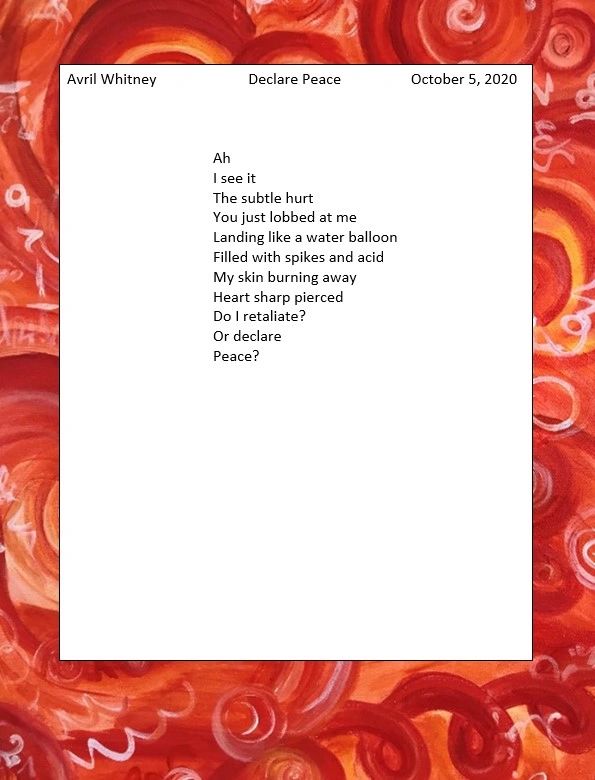 Avril Whitney Declare Peace October 5, 2020

Ah
I see it
The subtle hurt
You just lobbed at me
Landing like a water balloon
Filled with spikes and acid
My skin burning away
Heart sharp pierced
Do I retaliate?
Or declare
Peace?